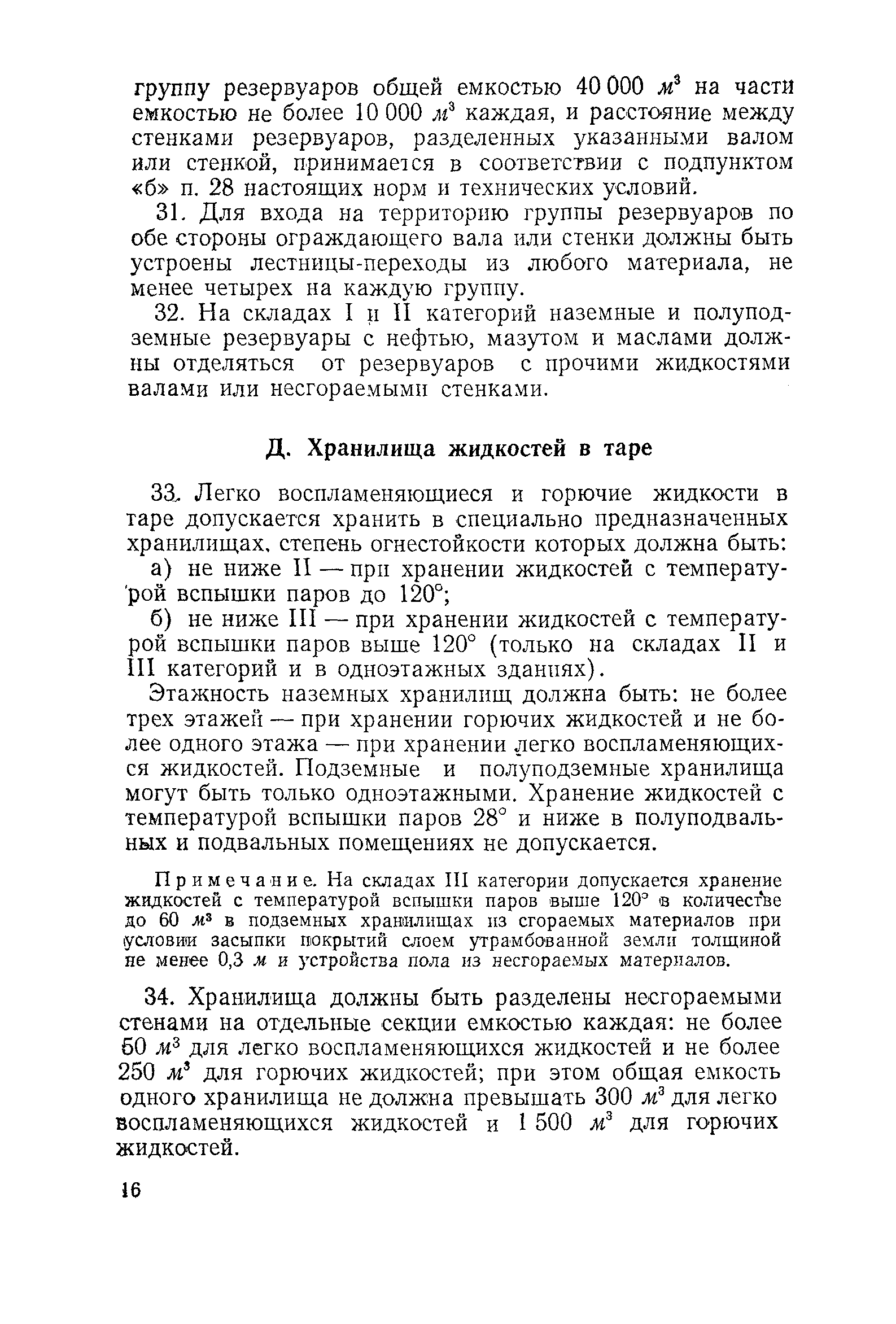 группу резервуаров общей емкостью 40 000 $м^3$ на части емкостью не более 10 000 $м^3$ каждая, и расстояние между стенками резервуаров, разделенных указанными валом или стенкой, принимается в соответствии с подпунктом «б» п. 28 настоящих норм и технических условий.

31. Для входа на территорию группы резервуаров по обе стороны ограждающего вала или стенки должны быть устроены лестницы-переходы из любого материала, не менее четырех на каждую группу.

32. На складах I и II категорий наземные и полуподземные резервуары с нефтью, мазутом и маслами должны отделяться от резервуаров с прочими жидкостями валами или несгораемыми стенками.

Д. Хранилища жидкостей в таре

33. Легко воспламеняющиеся и горючие жидкости в таре допускается хранить в специально предназначенных хранилищах, степень огнестойкости которых должна быть:

а) не ниже II — при хранении жидкостей с температурой вспышки паров до 120°;

б) не ниже III — при хранении жидкостей с температурой вспышки паров выше 120° (только на складах II и III категорий и в одноэтажных зданиях).

Этажность наземных хранилищ должна быть: не более трех этажей — при хранении горючих жидкостей и не более одного этажа — при хранении легко воспламеняющихся жидкостей. Подземные и полуподземные хранилища могут быть только одноэтажными. Хранение жидкостей с температурой вспышки паров 28° и ниже в полуподвальных и подвальных помещениях не допускается.

Примечание. На складах III категории допускается хранение жидкостей с температурой вспышки паров выше 120° в количестве до 60 $м^3$ в подземных хранилищах из сгораемых материалов при условии засыпки покрытий слоем утрамбованной земли толщиной не менее 0,3 м и устройства пола из несгораемых материалов.

34. Хранилища должны быть разделены несгораемыми стенами на отдельные секции емкостью каждая: не более 50 $м^3$ для легко воспламеняющихся жидкостей и не более 250 $м^3$ для горючих жидкостей; при этом общая емкость одного хранилища не должна превышать 300 $м^3$ для легко воспламеняющихся жидкостей и 1 500 $м^3$ для горючих жидкостей.

16